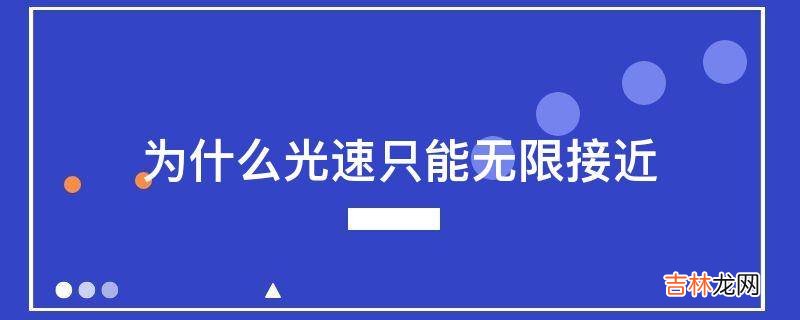 为什么光速只能无限接近

吉林龙网